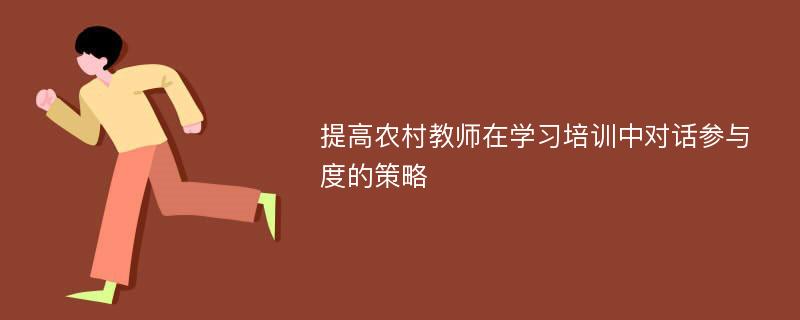 提高农村教师在学习培训中对话参与度的策略